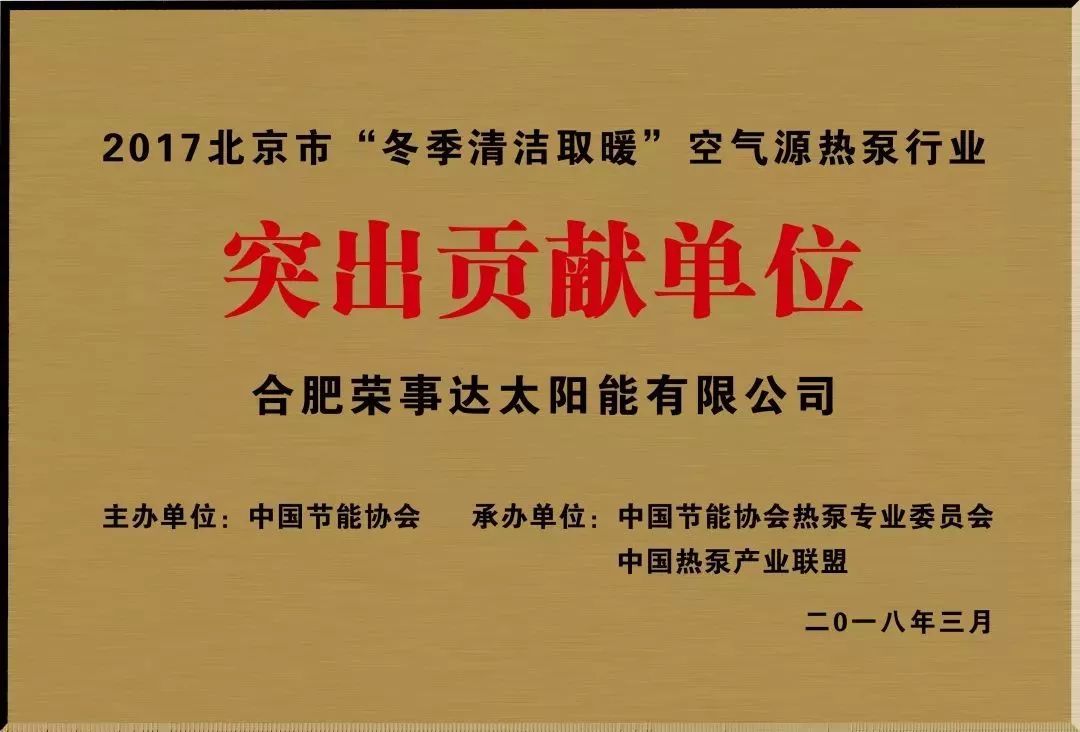 2017北京市“冬季清洁取暖”空气源热泵行业

突出贡献单位

合肥荣事达太阳能有限公司

主办单位：中国节能协会　　承办单位：中国节能协会热泵专业委员会
中国热泵产业联盟

二０一八年三月